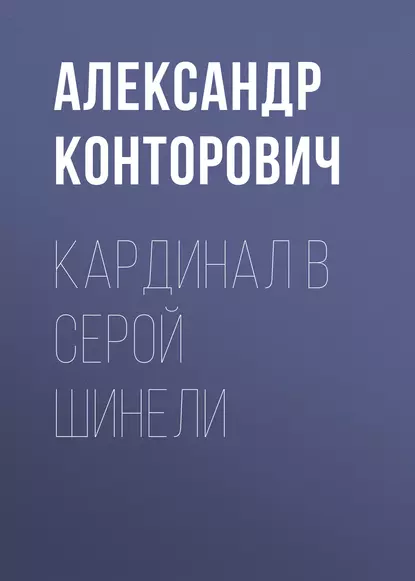 АЛЕКСАНДР КОНТОРОВИЧ

КАРДИНАЛ В СЕРОЙ ШИНЕЛИ